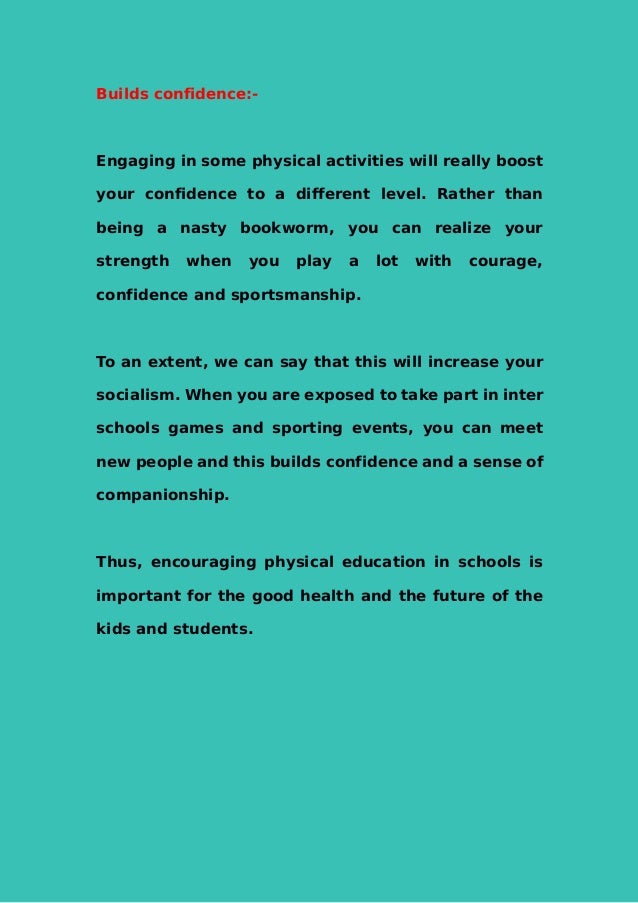 Builds confidence:-

Engaging in some physical activities will really boost your confidence to a different level. Rather than being a nasty bookworm, you can realize your strength when you play a lot with courage, confidence and sportsmanship.

To an extent, we can say that this will increase your socialism. When you are exposed to take part in inter schools games and sporting events, you can meet new people and this builds confidence and a sense of companionship.

Thus, encouraging physical education in schools is important for the good health and the future of the kids and students.